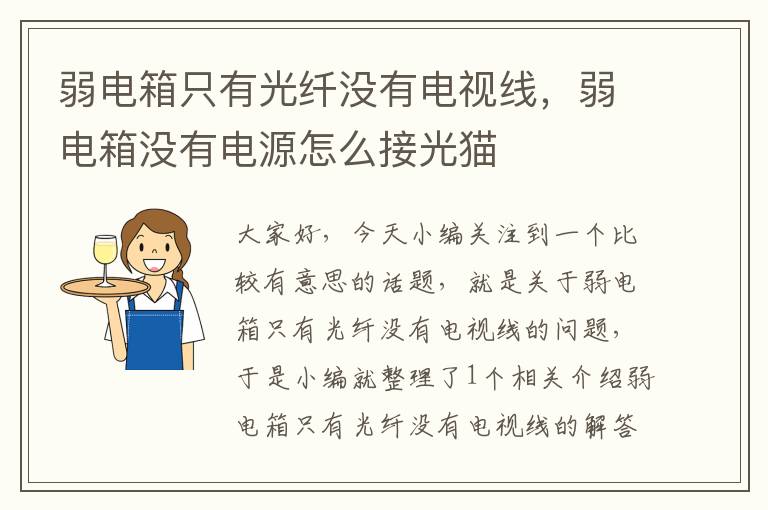 弱电箱只有光纤没有电视线，弱电箱没有电源怎么接光猫

大家好，今天小编关注到一个比较有意思的话题，就是关于弱电箱只有光纤没有电视线的问题，于是小编就整理了1个相关介绍弱电箱只有光纤没有电视线的解答